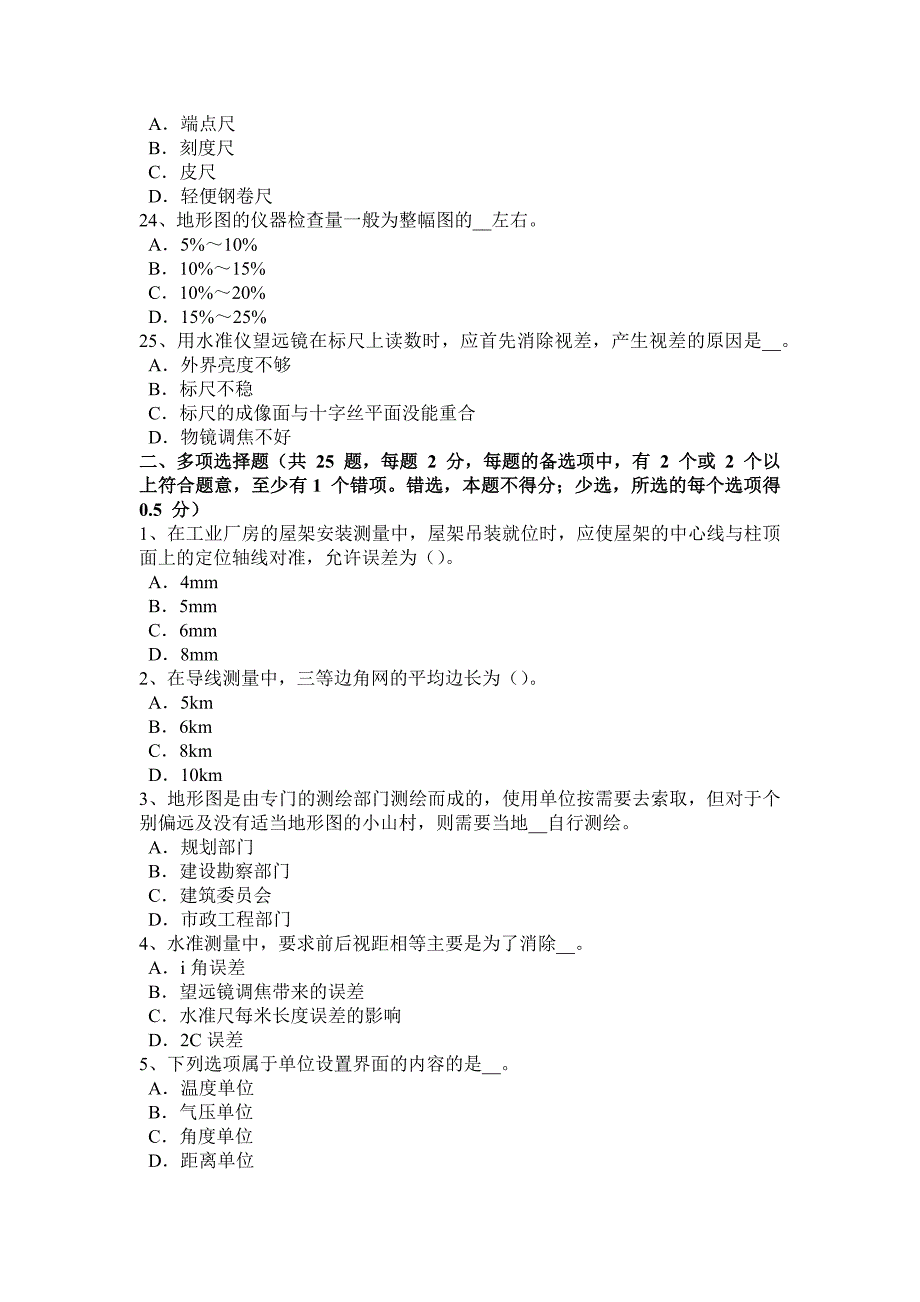 A．端点尺
B．刻度尺
C．皮尺
D．轻便钢卷尺
24、地形图的仪器检查量一般为整幅图的__左右。
A．5%～10%
B．10%～15%
C．10%～20%
D．15%～25%
25、用水准仪望远镜在标尺上读数时，应首先消除视差，产生视差的原因是__。
A．外界亮度不够
B．标尺不稳
C．标尺的成像面与十字丝平面没能重合
D．物镜调焦不好
二、多项选择题（共 25 题，每题 2 分，每题的备选项中，有 2 个或 2 个以上符合题意，至少有 1 个错项。错选，本题不得分；少选，所选的每个选项得 0.5 分）
1、在工业厂房的屋架安装测量中，屋架吊装就位时，应使屋架的中心线与柱顶面上的定位轴线对准，允许误差为（）。
A．4mm
B．5mm
C．6mm
D．8mm
2、在导线测量中，三等边角网的平均边长为（）。
A．5km
B．6km
C．8km
D．10km
3、地形图是由专门的测绘部门测绘而成的，使用单位按需要去索取，但对于个别偏远及没有适当地形图的小山村，则需要当地__自行测绘。
A．规划部门
B．建设勘察部门
C．建筑委员会
D．市政工程部门
4、水准测量中，要求前后视距相等主要是为了消除__。
A．i 角误差
B．望远镜调焦带来的误差
C．水准尺每米长度误差的影响
D．2C 误差
5、下列选项属于单位设置界面的内容的是__。
A．温度单位
B．气压单位
C．角度单位
D．距离单位